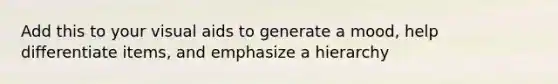 Add this to your visual aids to generate a mood, help differentiate items, and emphasize a hierarchy